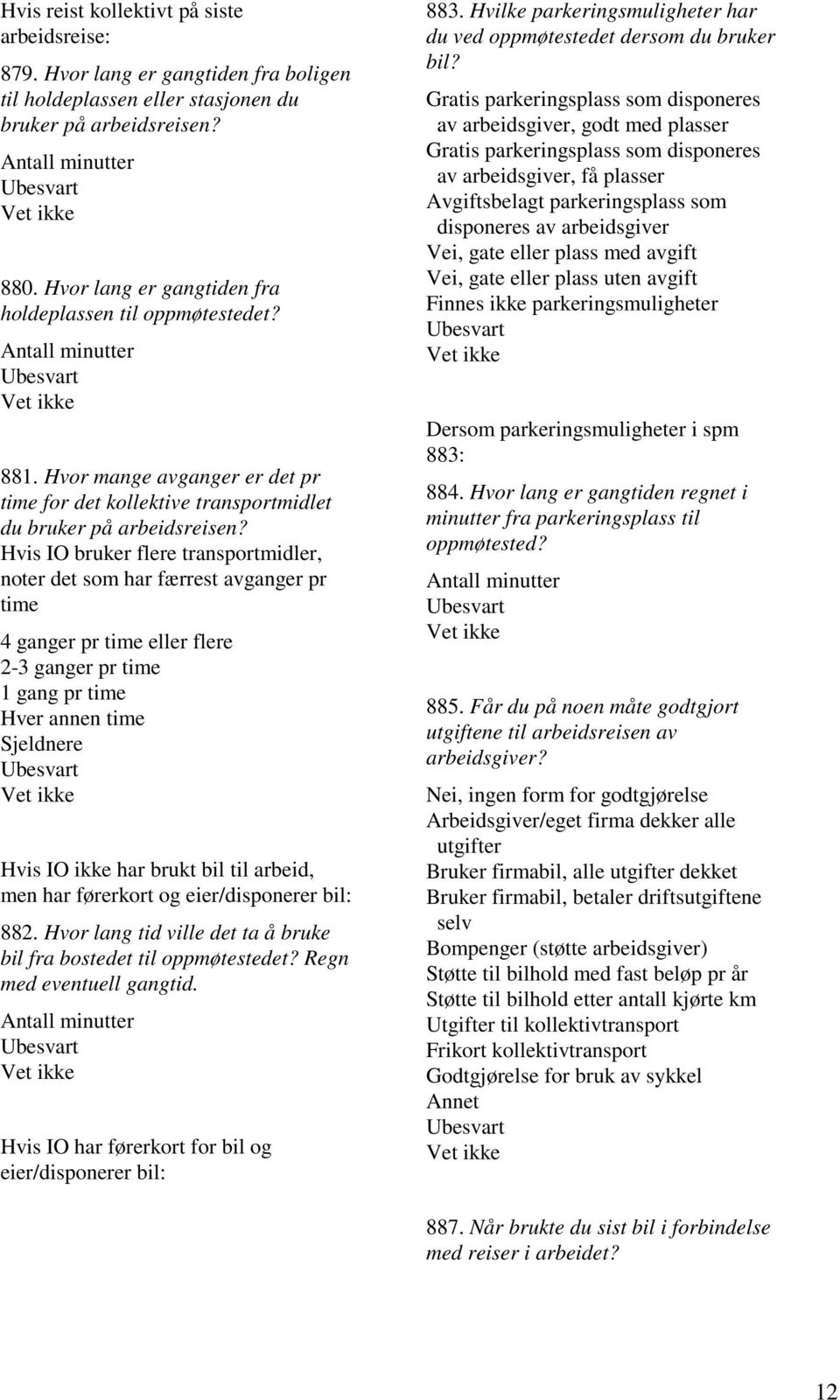 Hvis reist kollektivt på siste arbeidsreise:

879. Hvor lang er gangtiden fra boligen til holdeplassen eller stasjonen du bruker på arbeidsreisen?

Antall minutter
Ubesvart
Vet ikke

880. Hvor lang er gangtiden fra holdeplassen til oppmøtestedet?

Antall minutter
Ubesvart
Vet ikke

881. Hvor mange avganger er det pr time for det kollektive transportmidlet du bruker på arbeidsreisen? Hvis IO bruker flere transportmidler, noter det som har færrest avganger pr time

4 ganger pr time eller flere
2-3 ganger pr time
1 gang pr time
Hver annen time
Sjeldnere
Ubesvart
Vet ikke

Hvis IO ikke har brukt bil til arbeid, men har førerkort og eier/disponerer bil:

882. Hvor lang tid ville det ta å bruke bil fra bostedet til oppmøtestedet? Regn med eventuell gangtid.

Antall minutter
Ubesvart
Vet ikke

Hvis IO har førerkort for bil og eier/disponerer bil:

883. Hvilke parkeringsmuligheter har du ved oppmøtestedet dersom du bruker bil?

Gratis parkeringsplass som disponeres av arbeidsgiver, godt med plasser
Gratis parkeringsplass som disponeres av arbeidsgiver, få plasser
Avgiftsbelagt parkeringsplass som disponeres av arbeidsgiver
Vei, gate eller plass med avgift
Vei, gate eller plass uten avgift
Finnes ikke parkeringsmuligheter
Ubesvart
Vet ikke

Dersom parkeringsmuligheter i spm 883:

884. Hvor lang er gangtiden regnet i minutter fra parkeringsplass til oppmøtested?

Antall minutter
Ubesvart
Vet ikke

885. Får du på noen måte godtgjort utgiftene til arbeidsreisen av arbeidsgiver?

Nei, ingen form for godtgjørelse
Arbeidsgiver/eget firma dekker alle utgifter
Bruker firmabil, alle utgifter dekket
Bruker firmabil, betaler driftsutgiftene selv
Bompenger (støtte arbeidsgiver)
Støtte til bilhold med fast beløp pr år
Støtte til bilhold etter antall kjørte km
Utgifter til kollektivtransport
Frikort kollektivtransport
Godtgjørelse for bruk av sykkel
Annet
Ubesvart
Vet ikke

887. Når brukte du sist bil i forbindelse med reiser i arbeidet?

12